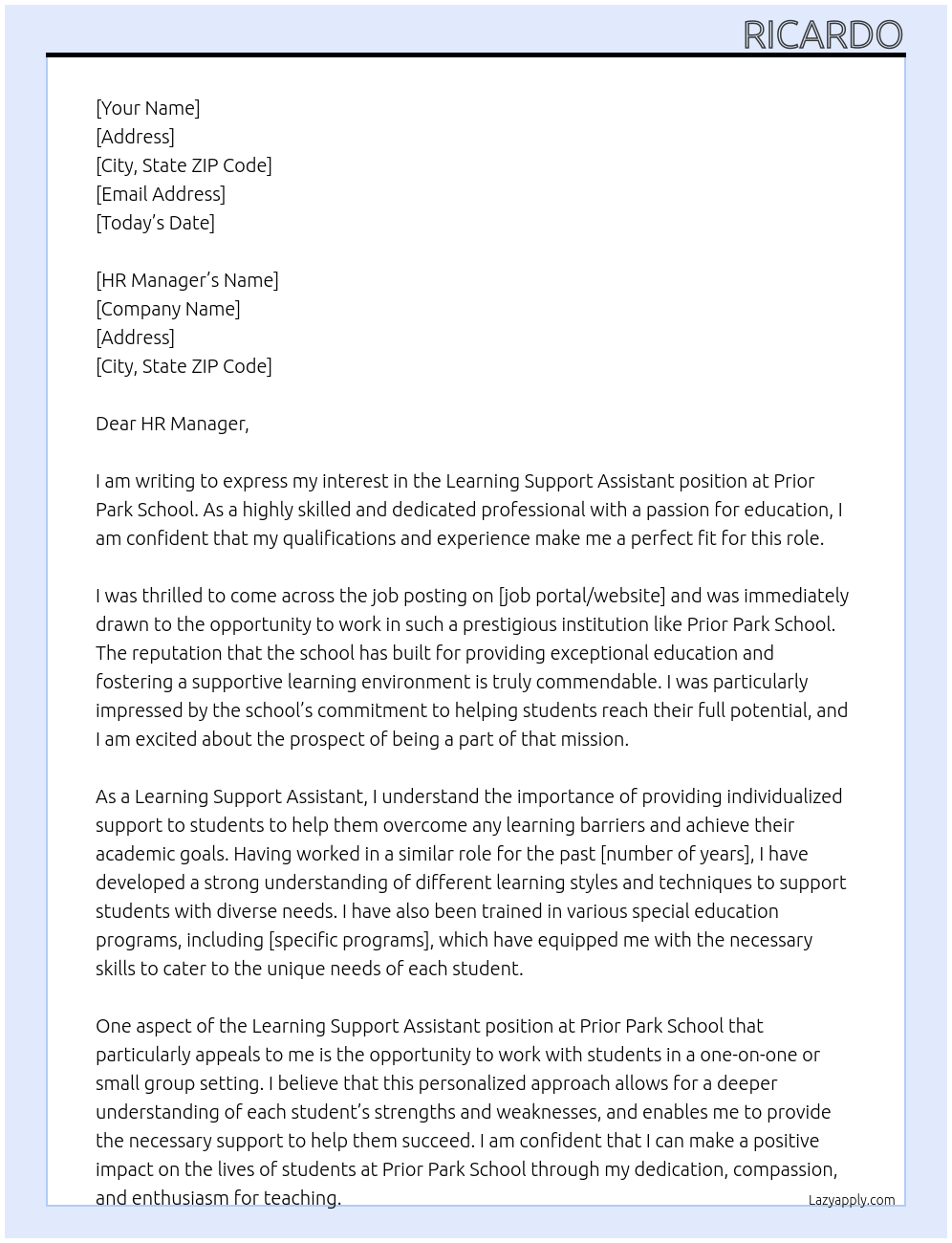 RICARDO

[Your Name]
[Address]
[City, State ZIP Code]
[Email Address]
[Today's Date]

[HR Manager's Name]
[Company Name]
[Address]
[City, State ZIP Code]

Dear HR Manager,

I am writing to express my interest in the Learning Support Assistant position at Prior Park School. As a highly skilled and dedicated professional with a passion for education, I am confident that my qualifications and experience make me a perfect fit for this role.

I was thrilled to come across the job posting on [job portal/website] and was immediately drawn to the opportunity to work in such a prestigious institution like Prior Park School. The reputation that the school has built for providing exceptional education and fostering a supportive learning environment is truly commendable. I was particularly impressed by the school's commitment to helping students reach their full potential, and I am excited about the prospect of being a part of that mission.

As a Learning Support Assistant, I understand the importance of providing individualized support to students to help them overcome any learning barriers and achieve their academic goals. Having worked in a similar role for the past [number of years], I have developed a strong understanding of different learning styles and techniques to support students with diverse needs. I have also been trained in various special education programs, including [specific programs], which have equipped me with the necessary skills to cater to the unique needs of each student.

One aspect of the Learning Support Assistant position at Prior Park School that particularly appeals to me is the opportunity to work with students in a one-on-one or small group setting. I believe that this personalized approach allows for a deeper understanding of each student's strengths and weaknesses, and enables me to provide the necessary support to help them succeed. I am confident that I can make a positive impact on the lives of students at Prior Park School through my dedication, compassion, and enthusiasm for teaching.

Lazyapply.com